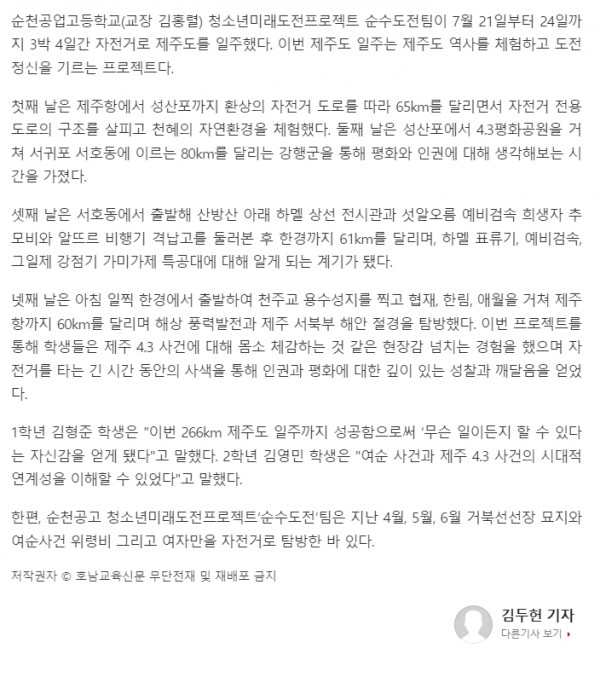 순천공업고등학교(교장 김홍렬) 청소년미래도전프로젝트 순수도전팀이 7월 21일부터 24일까지 3박 4일간 자전거로 제주도를 일주했다. 이번 제주도 일주는 제주도 역사를 체험하고 도전정신을 기르는 프로젝트다.

첫째 날은 제주항에서 성산포까지 환상의 자전거 도로를 따라 65km를 달리면서 자전거 전용도로의 구조를 살피고 천혜의 자연환경을 체험했다. 둘째 날은 성산포에서 4.3평화공원을 거쳐 서귀포 서호동에 이르는 80km를 달리는 강행군을 통해 평화와 인권에 대해 생각해보는 시간을 가졌다.

셋째 날은 서호동에서 출발해 산방산 아래 하멜 상선 전시관과 섯알오름 예비검속 희생자 추모비와 알뜨르 비행기 격납고를 둘러본 후 한경까지 61km를 달리며, 하멜 표류기, 예비검속, 그일제 강점기 가미가제 특공대에 대해 알게 되는 계기가 됐다.

넷째 날은 아침 일찍 한경에서 출발하여 천주교 용수성지를 찍고 협재, 한림, 애월을 거쳐 제주항까지 60km를 달리며 해상 풍력발전과 제주 서북부 해안 절경을 탐방했다. 이번 프로젝트를 통해 학생들은 제주 4.3 사건에 대해 몸소 체감하는 것 같은 현장감 넘치는 경험을 했으며 자전거를 타는 긴 시간 동안의 사색을 통해 인권과 평화에 대한 깊이 있는 성찰과 깨달음을 얻었다.

1학년 김형준 학생은 "이번 266km 제주도 일주까지 성공함으로써 '무슨 일이든지 할 수 있다는 자신감을 얻게 됐다"고 말했다. 2학년 김영민 학생은 "여순 사건과 제주 4.3 사건의 시대적 연계성을 이해할 수 있었다"고 말했다.

한편, 순천공고 청소년미래도전프로젝트'순수도전'팀은 지난 4월, 5월, 6월 거북선선장 묘지와 여순사건 위령비 그리고 여자만을 자전거로 탐방한 바 있다.

저작권자 © 호남교육신문 무단전재 및 재배포 금지

김두헌 기자
다른기사 보기